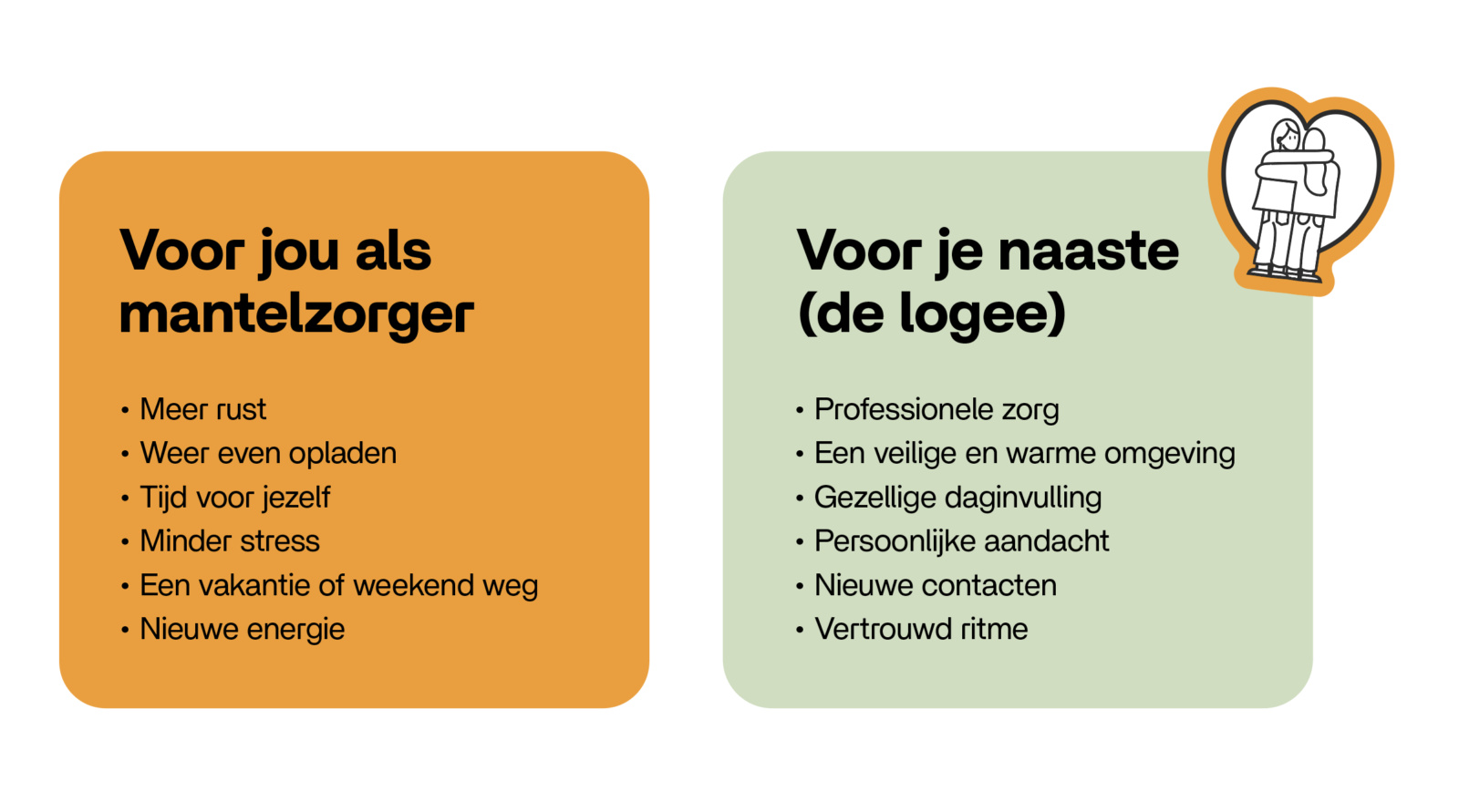 Voor jou als mantelzorger

• Meer rust
• Weer even opladen
• Tijd voor jezelf
• Minder stress
• Een vakantie of weekend weg
• Nieuwe energie

Voor je naaste (de logee)

• Professionele zorg
• Een veilige en warme omgeving
• Gezellige daginvulling
• Persoonlijke aandacht
• Nieuwe contacten
• Vertrouwd ritme